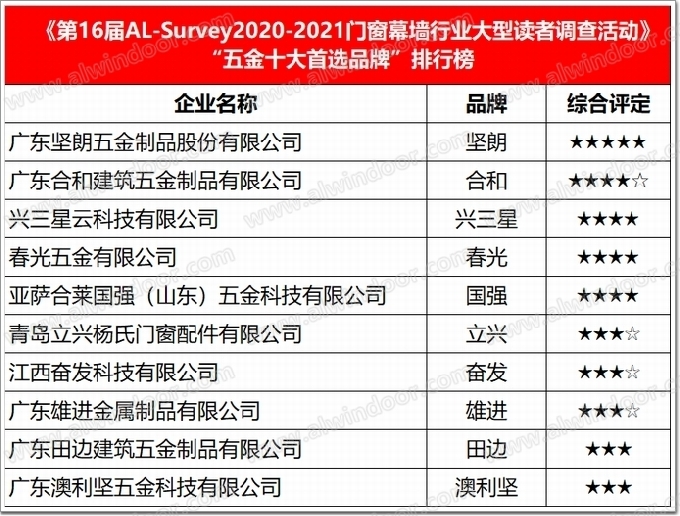 《第16届AL-Survey2020-2021门窗幕墙行业大型读者调查活动》
“五金十大首选品牌”排行榜

| 企业名称 | 品牌 | 综合评定 |
|---|---|---|
| 广东坚朗五金制品股份有限公司 | 坚朗 | ★★★★★ |
| 广东合和建筑五金制品有限公司 | 合和 | ★★★★☆ |
| 兴三星云科技有限公司 | 兴三星 | ★★★★ |
| 春光五金有限公司 | 春光 | ★★★★ |
| 亚萨合莱国强（山东）五金科技有限公司 | 国强 | ★★★★ |
| 青岛立兴杨氏门窗配件有限公司 | 立兴 | ★★★☆ |
| 江西奋发科技有限公司 | 奋发 | ★★★☆ |
| 广东雄进金属制品有限公司 | 雄进 | ★★★☆ |
| 广东田边建筑五金制品有限公司 | 田边 | ★★★ |
| 广东澳利坚五金科技有限公司 | 澳利坚 | ★★★ |

www.alwindoor.com